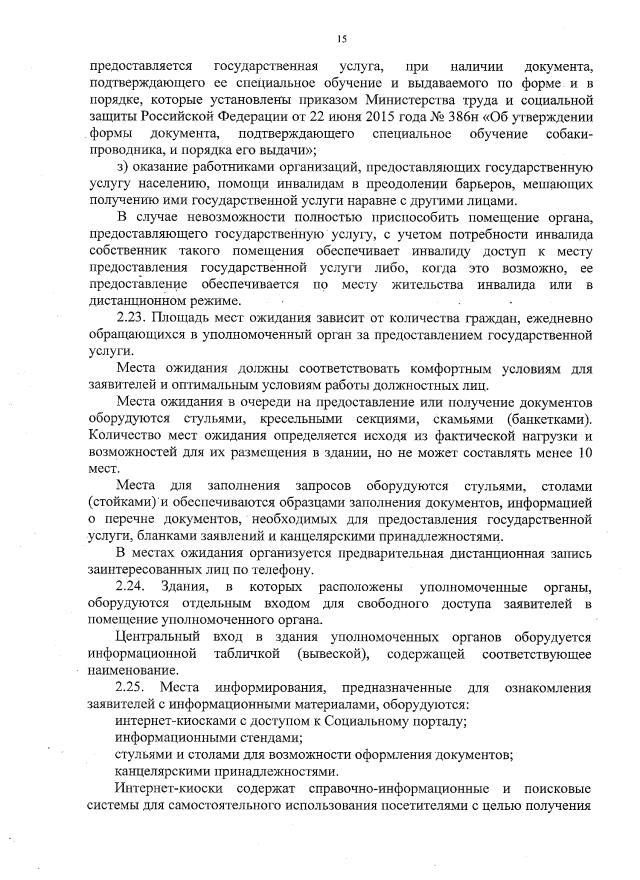 15

предоставляется государственная услуга, при наличии документа, подтверждающего ее специальное обучение и выдаваемого по форме и в порядке, которые установлены приказом Министерства труда и социальной защиты Российской Федерации от 22 июня 2015 года № 386н «Об утверждении формы документа, подтверждающего специальное обучение собаки-проводника, и порядка его выдачи»;

з) оказание работниками организаций, предоставляющих государственную услугу населению, помощи инвалидам в преодолении барьеров, мешающих получению ими государственной услуги наравне с другими лицами.

В случае невозможности полностью приспособить помещение органа, предоставляющего государственную услугу, с учетом потребности инвалида собственник такого помещения обеспечивает инвалиду доступ к месту предоставления государственной услуги либо, когда это возможно, ее предоставление обеспечивается по месту жительства инвалида или в дистанционном режиме.

2.23. Площадь мест ожидания зависит от количества граждан, ежедневно обращающихся в уполномоченный орган за предоставлением государственной услуги.

Места ожидания должны соответствовать комфортным условиям для заявителей и оптимальным условиям работы должностных лиц.

Места ожидания в очереди на предоставление или получение документов оборудуются стульями, кресельными секциями, скамьями (банкетками). Количество мест ожидания определяется исходя из фактической нагрузки и возможностей для их размещения в здании, но не может составлять менее 10 мест.

Места для заполнения запросов оборудуются стульями, столами (стойками) и обеспечиваются образцами заполнения документов, информацией о перечне документов, необходимых для предоставления государственной услуги, бланками заявлений и канцелярскими принадлежностями.

В местах ожидания организуется предварительная дистанционная запись заинтересованных лиц по телефону.

2.24. Здания, в которых расположены уполномоченные органы, оборудуются отдельным входом для свободного доступа заявителей в помещение уполномоченного органа.

Центральный вход в здания уполномоченных органов оборудуется информационной табличкой (вывеской), содержащей соответствующее наименование.

2.25. Места информирования, предназначенные для ознакомления заявителей с информационными материалами, оборудуются:

интернет-киосками с доступом к Социальному порталу;

информационными стендами;

стульями и столами для возможности оформления документов;

канцелярскими принадлежностями.

Интернет-киоски содержат справочно-информационные и поисковые системы для самостоятельного использования посетителями с целью получения